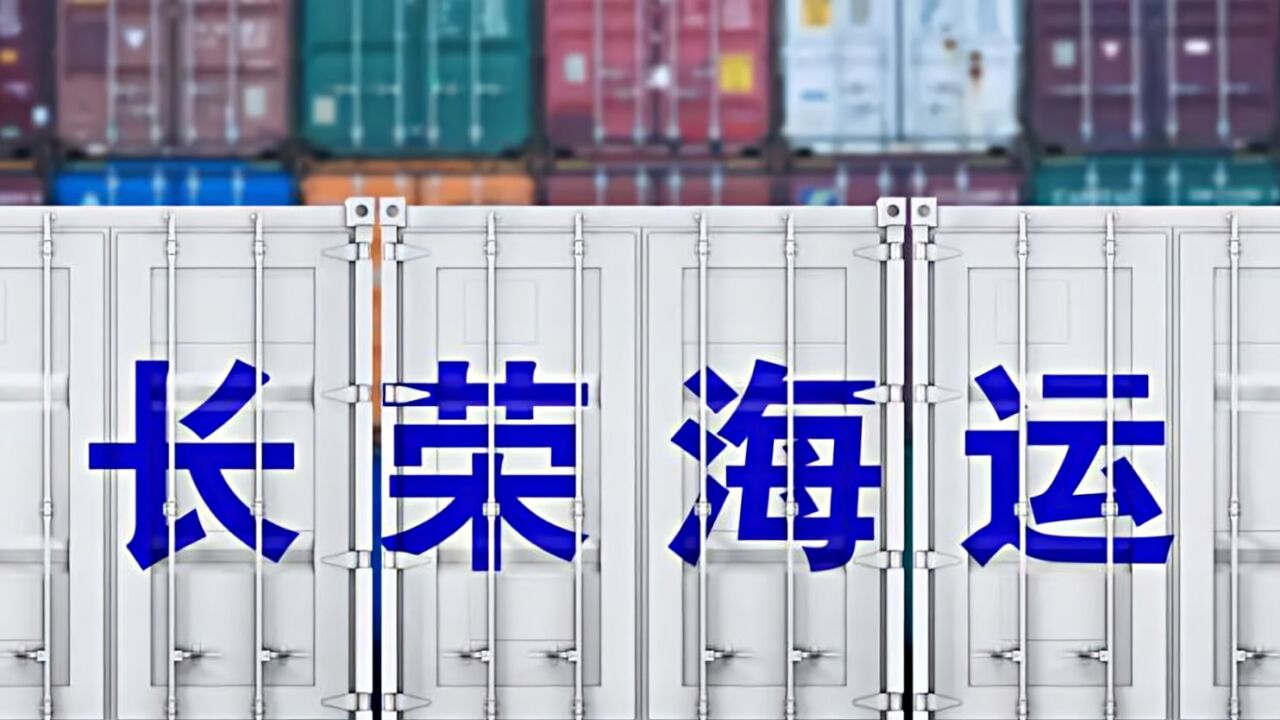 长荣海运